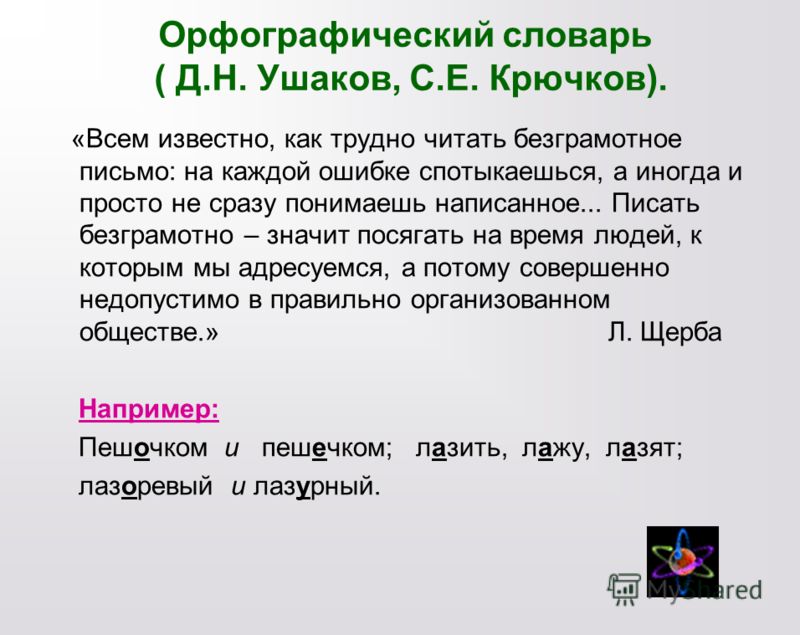 Орфографический словарь
( Д.Н. Ушаков, С.Е. Крючков).

«Всем известно, как трудно читать безграмотное письмо: на каждой ошибке спотыкаешься, а иногда и просто не сразу понимаешь написанное... Писать безграмотно – значит посягать на время людей, к которым мы адресуемся, а потому совершенно недопустимо в правильно организованном обществе.» Л. Щерба

Например:

Пешочком и пешечком; лазить, лажу, лазят;

лазоревый и лазурный.

MyShared